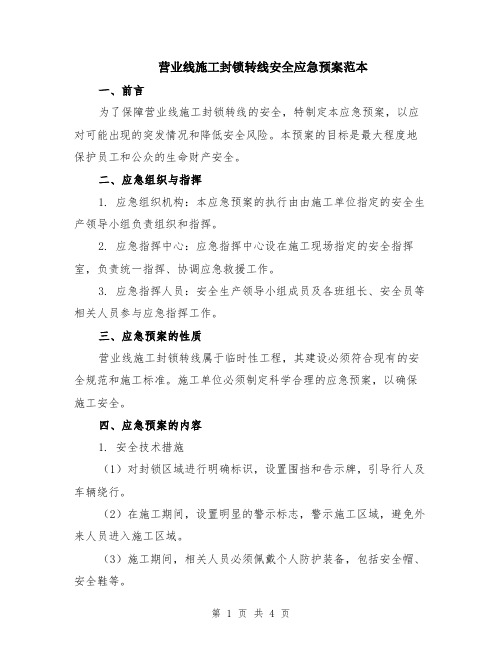 营业线施工封锁转线安全应急预案范本

一、前言

为了保障营业线施工封锁转线的安全，特制定本应急预案，以应对可能出现的突发情况和降低安全风险。本预案的目标是最大程度地保护员工和公众的生命财产安全。

二、应急组织与指挥

1. 应急组织机构：本应急预案的执行由由施工单位指定的安全生产领导小组负责组织和指挥。

2. 应急指挥中心：应急指挥中心设在施工现场指定的安全指挥室，负责统一指挥、协调应急救援工作。

3. 应急指挥人员：安全生产领导小组成员及各班组长、安全员等相关人员参与应急指挥工作。

三、应急预案的性质

营业线施工封锁转线属于临时性工程，其建设必须符合现有的安全规范和施工标准。施工单位必须制定科学合理的应急预案，以确保施工安全。

四、应急预案的内容

1. 安全技术措施

（1）对封锁区域进行明确标识，设置围挡和告示牌，引导行人及车辆绕行。

（2）在施工期间，设置明显的警示标志，警示施工区域，避免外来人员进入施工区域。

（3）施工期间，相关人员必须佩戴个人防护装备，包括安全帽、安全鞋等。

第 1 页 共 4 页